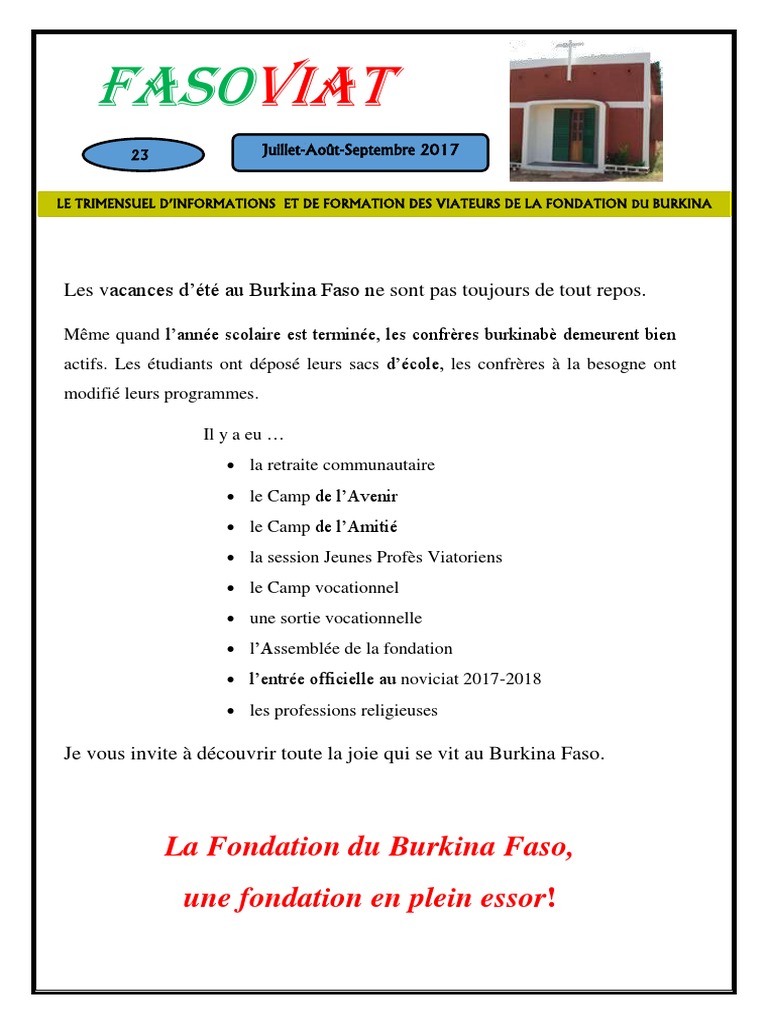 FASOVIAT

23

Juillet-Août-Septembre 2017

LE TRIMENSUEL D'INFORMATIONS ET DE FORMATION DES VIATEURS DE LA FONDATION DU BURKINA

Les vacances d'été au Burkina Faso ne sont pas toujours de tout repos.

Même quand l'année scolaire est terminée, les confrères burkinabè demeurent bien actifs. Les étudiants ont déposé leurs sacs d'école, les confrères à la besogne ont modifié leurs programmes.

Il y a eu …

- la retraite communautaire
- le Camp de l'Avenir
- le Camp de l'Amitié
- la session Jeunes Profès Viatoriens
- le Camp vocationnel
- une sortie vocationnelle
- l'Assemblée de la fondation
- l'entrée officielle au noviciat 2017-2018
- les professions religieuses

Je vous invite à découvrir toute la joie qui se vit au Burkina Faso.

La Fondation du Burkina Faso,
une fondation en plein essor!